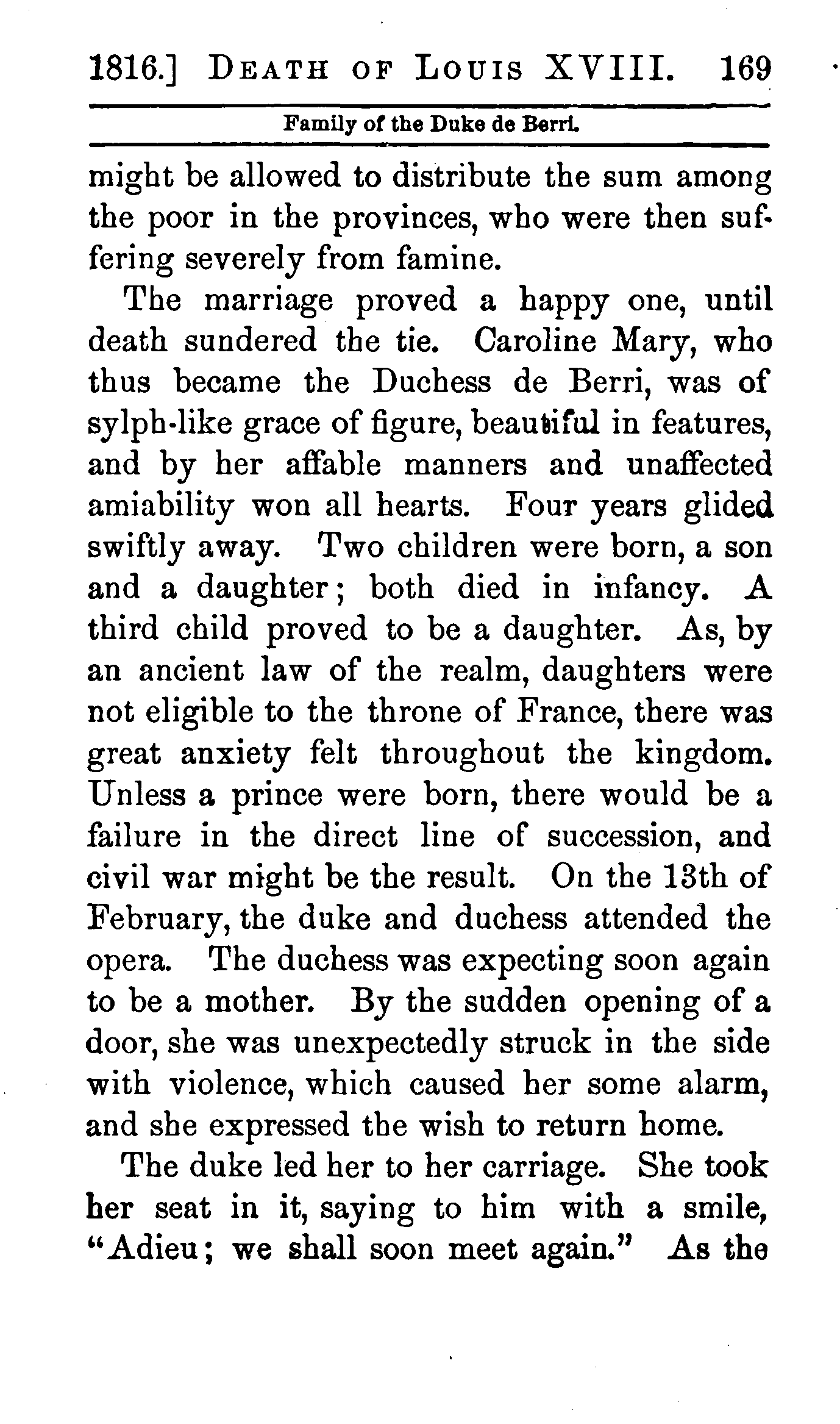 1816.] DEATH OF LOUIS XVIII. 169

Family of the Duke de Berri.

might be allowed to distribute the sum among the poor in the provinces, who were then suffering severely from famine.

The marriage proved a happy one, until death sundered the tie. Caroline Mary, who thus became the Duchess de Berri, was of sylph-like grace of figure, beautiful in features, and by her affable manners and unaffected amiability won all hearts. Four years glided swiftly away. Two children were born, a son and a daughter; both died in infancy. A third child proved to be a daughter. As, by an ancient law of the realm, daughters were not eligible to the throne of France, there was great anxiety felt throughout the kingdom. Unless a prince were born, there would be a failure in the direct line of succession, and civil war might be the result. On the 13th of February, the duke and duchess attended the opera. The duchess was expecting soon again to be a mother. By the sudden opening of a door, she was unexpectedly struck in the side with violence, which caused her some alarm, and she expressed the wish to return home.

The duke led her to her carriage. She took her seat in it, saying to him with a smile, "Adieu; we shall soon meet again." As the